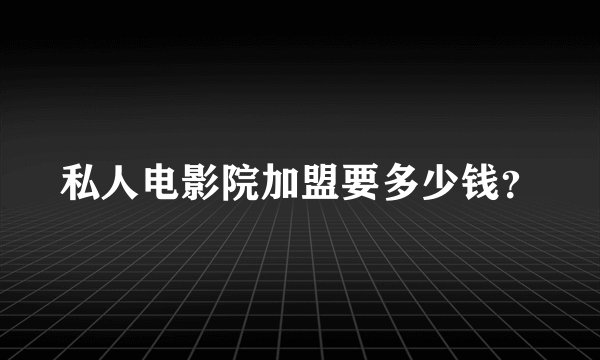 私人电影院加盟要多少钱?